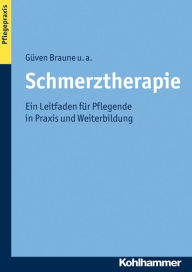 Pflegepraxis

Güven Braune u. a.

Schmerztherapie

Ein Leitfaden für Pflegende in Praxis und Weiterbildung

Kohlhammer